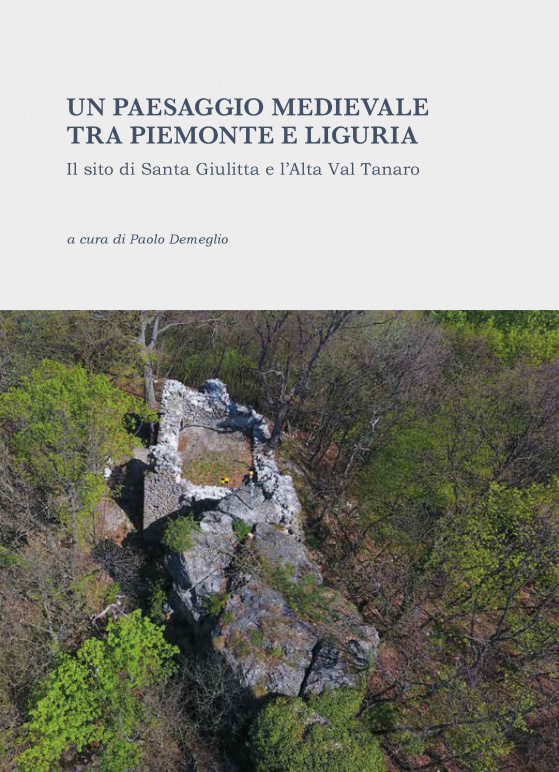 UN PAESAGGIO MEDIEVALE
TRA PIEMONTE E LIGURIA
Il sito di Santa Giulitta e l'Alta Val Tanaro

a cura di Paolo Demeglio